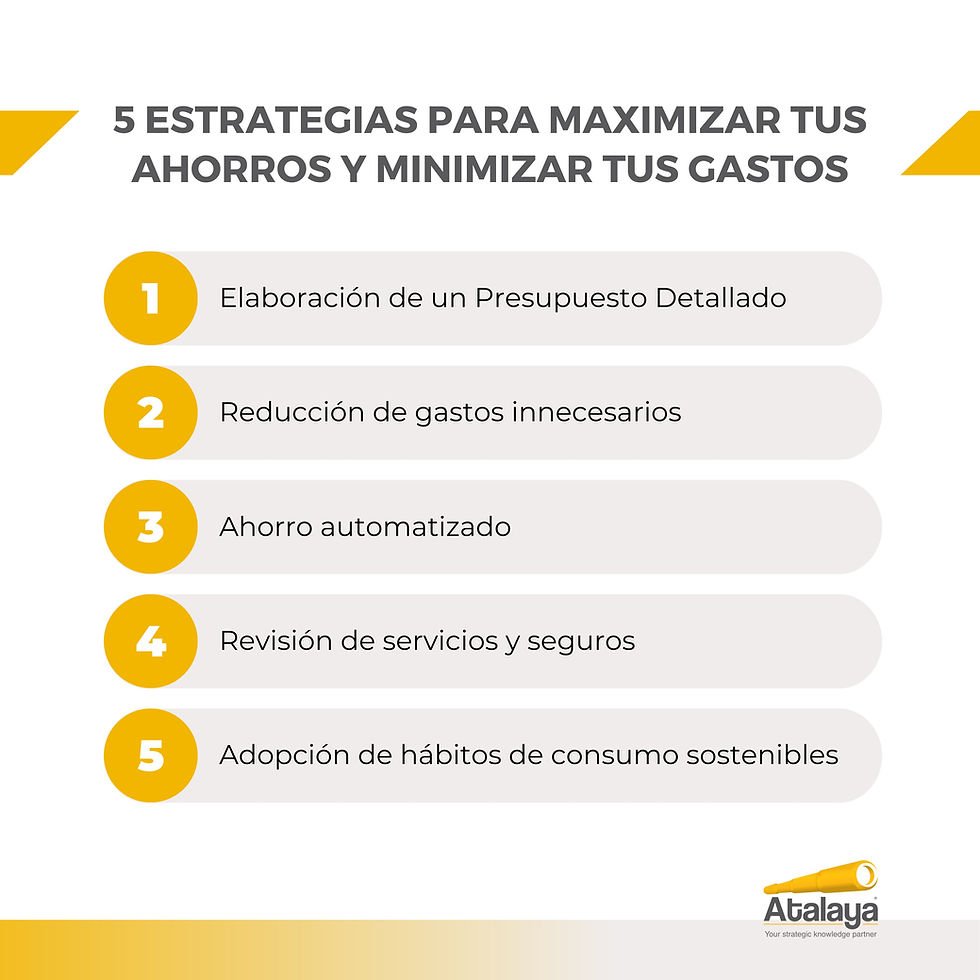 5 ESTRATEGIAS PARA MAXIMIZAR TUS AHORROS Y MINIMIZAR TUS GASTOS

1 Elaboración de un Presupuesto Detallado

2 Reducción de gastos innecesarios

3 Ahorro automatizado

4 Revisión de servicios y seguros

5 Adopción de hábitos de consumo sostenibles

Atalaya
Your strategic knowledge partner